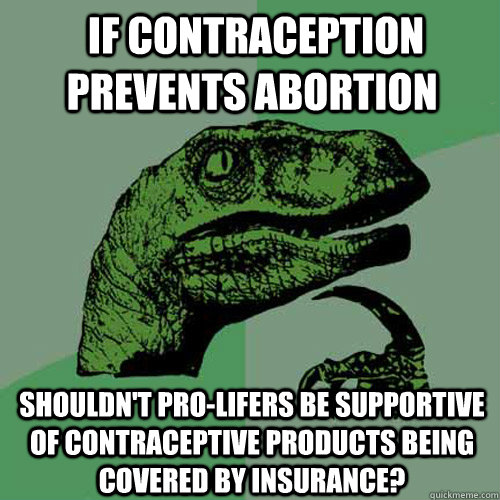 IF CONTRACEPTION PREVENTS ABORTION

SHOULDN'T PRO-LIFERS BE SUPPORTIVE OF CONTRACEPTIVE PRODUCTS BEING COVERED BY INSURANCE?

quickmeme.com